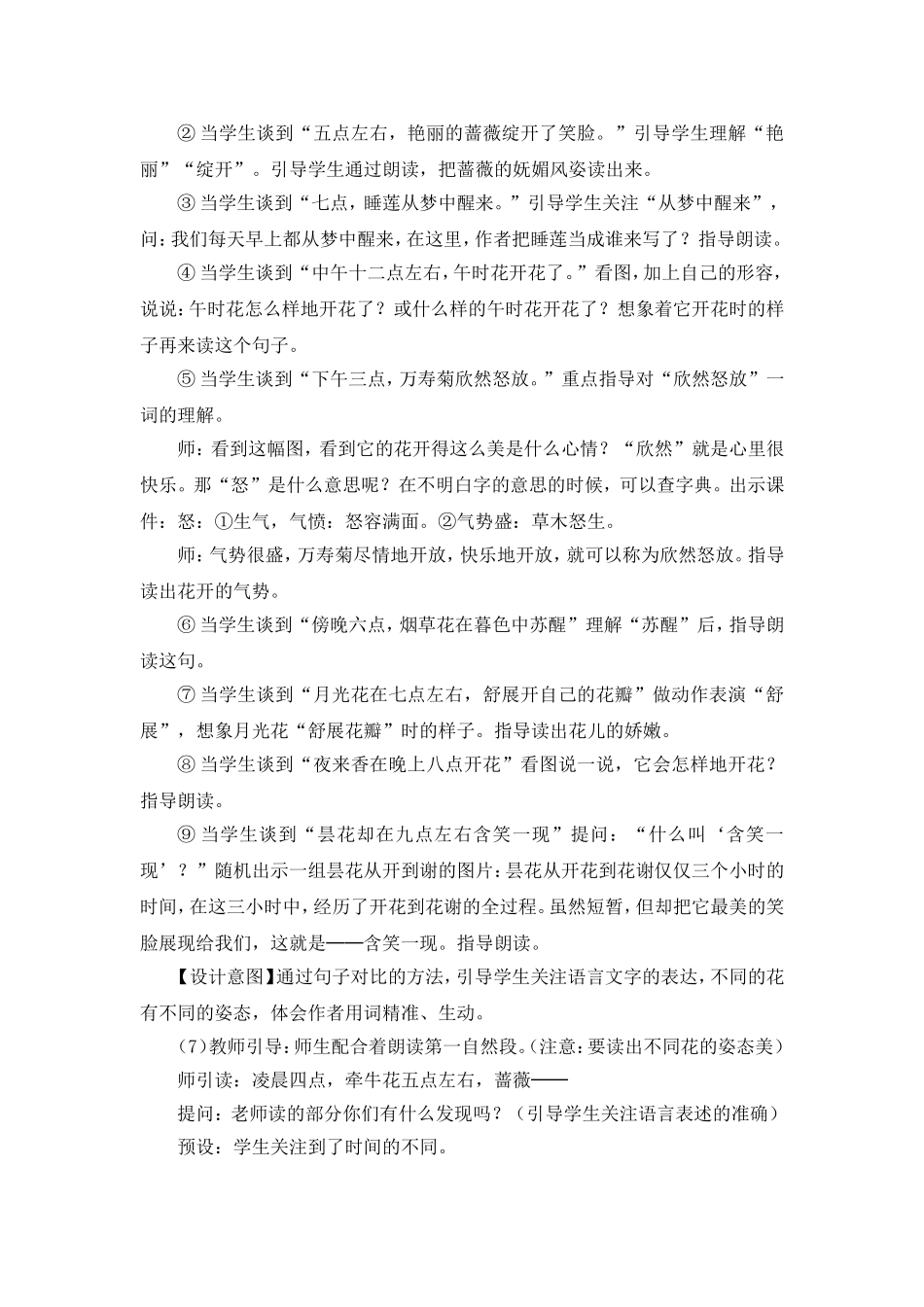 ② 当学生谈到“五点左右，艳丽的蔷薇绽开了笑脸。”引导学生理解“艳丽”“绽开”。引导学生通过朗读，把蔷薇的妩媚风姿读出来。

③ 当学生谈到“七点，睡莲从梦中醒来。”引导学生关注“从梦中醒来”，问：我们每天早上都从梦中醒来，在这里，作者把睡莲当成谁来写了？指导朗读。

④ 当学生谈到“中午十二点左右，午时花开花了。”看图，加上自己的形容，说说：午时花怎么样地开花了？或什么样的午时花开花了？想象着它开花时的样子再来读这个句子。

⑤ 当学生谈到“下午三点，万寿菊欣然怒放。”重点指导对“欣然怒放”一词的理解。

师：看到这幅图，看到它的花开得这么美是什么心情？“欣然”就是心里很快乐。那“怒”是什么意思呢？在不明白字的意思的时候，可以查字典。出示课件：怒：①生气，气愤：怒容满面。②气势盛：草木怒生。

师：气势很盛，万寿菊尽情地开放，快乐地开放，就可以称为欣然怒放。指导读出花开的气势。

⑥ 当学生谈到“傍晚六点，烟草花在暮色中苏醒”理解“苏醒”后，指导朗读这句。

⑦ 当学生谈到“月光花在七点左右，舒展开自己的花瓣”做动作表演“舒展”，想象月光花“舒展花瓣”时的样子。指导读出花儿的娇嫩。

⑧ 当学生谈到“夜来香在晚上八点开花”看图说一说，它会怎样地开花？指导朗读。

⑨ 当学生谈到“昙花却在九点左右含笑一现”提问：“什么叫‘含笑一现’？”随机出示一组昙花从开到谢的图片：昙花从开花到花谢仅仅三个小时的时间，在这三小时中，经历了开花到花谢的全过程。虽然短暂，但却把它最美的笑脸展现给我们，这就是——含笑一现。指导朗读。

【设计意图】通过句子对比的方法，引导学生关注语言文字的表达，不同的花有不同的姿态，体会作者用词精准、生动。

(7)教师引导：师生配合着朗读第一自然段。(注意：要读出不同花的姿态美)

师引读：凌晨四点，牵牛花五点左右，蔷薇——

提问：老师读的部分你们有什么发现吗？（引导学生关注语言表述的准确）

预设：学生关注到了时间的不同。